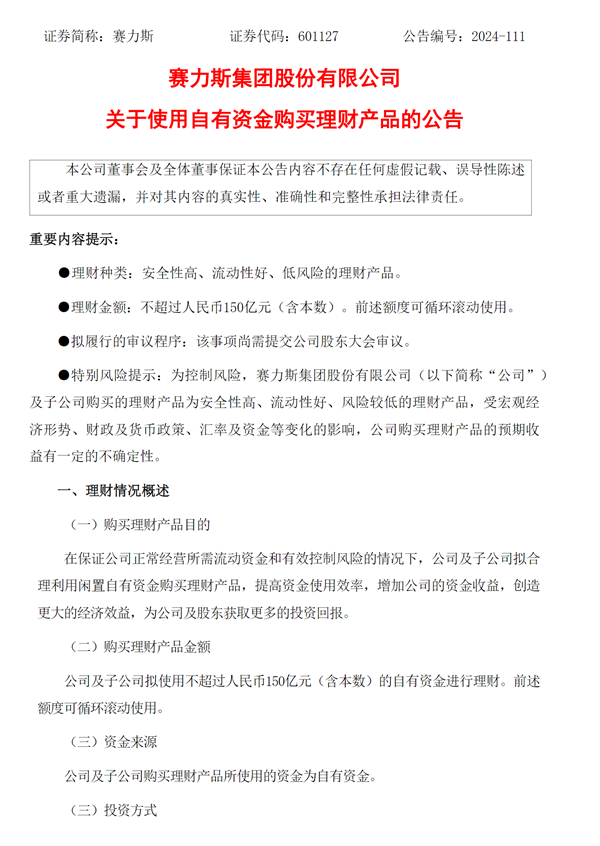 证券简称：赛力斯　　证券代码：601127　　公告编号：2024-111

赛力斯集团股份有限公司

关于使用自有资金购买理财产品的公告

本公司董事会及全体董事保证本公告内容不存在任何虚假记载、误导性陈述或者重大遗漏，并对其内容的真实性、准确性和完整性承担法律责任。

重要内容提示：

●理财种类：安全性高、流动性好、低风险的理财产品。

●理财金额：不超过人民币150亿元（含本数）。前述额度可循环滚动使用。

●拟履行的审议程序：该事项尚需提交公司股东大会审议。

●特别风险提示：为控制风险，赛力斯集团股份有限公司（以下简称“公司”）及子公司购买的理财产品为安全性高、流动性好、风险较低的理财产品，受宏观经济形势、财政及货币政策、汇率及资金等变化的影响，公司购买理财产品的预期收益有一定的不确定性。

一、理财情况概述

（一）购买理财产品目的

在保证公司正常经营所需流动资金和有效控制风险的情况下，公司及子公司拟合理利用闲置自有资金购买理财产品，提高资金使用效率，增加公司的资金收益，创造更大的经济效益，为公司及股东获取更多的投资回报。

（二）购买理财产品金额

公司及子公司拟使用不超过人民币150亿元（含本数）的自有资金进行理财。前述额度可循环滚动使用。

（三）资金来源

公司及子公司购买理财产品所使用的资金为自有资金。

（三）投资方式